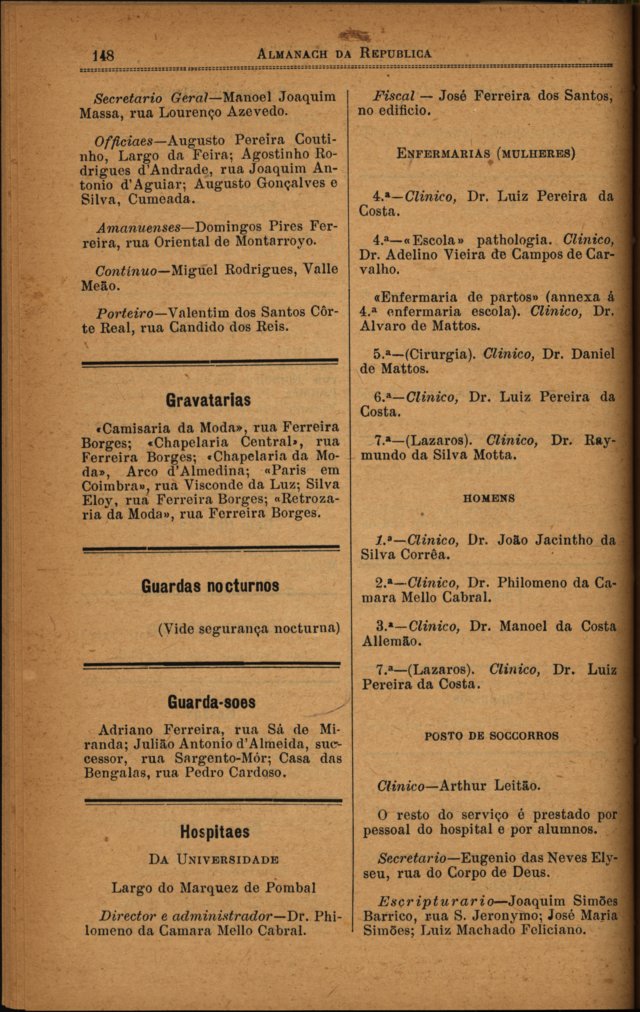 148 ALMANACH DA REPUBLICA

Secretario Geral—Manoel Joaquim Massa, rua Lourenço Azevedo.

Officiaes—Augusto Pereira Coutinho, Largo da Feira; Agostinho Rodrigues d'Andrade, rua Joaquim Antonio d'Aguiar; Augusto Gonçalves e Silva, Cumeada.

Amanuenses—Domingos Pires Ferreira, rua Oriental de Montarroyo.

Continuo—Miguel Rodrigues, Valle Meão.

Porteiro—Valentim dos Santos Côrte Real, rua Candido dos Reis.

Gravatarias

«Camisaria da Moda», rua Ferreira Borges; «Chapelaria Central», rua Ferreira Borges; «Chapelaria da Moda», Arco d'Almedina; «Paris em Coimbra», rua Visconde da Luz; Silva Eloy, rua Ferreira Borges; «Retrozaria da Moda», rua Ferreira Borges.

Guardas nocturnos

(Vide segurança nocturna)

Guarda-soes

Adriano Ferreira, rua Sá de Miranda; Julião Antonio d'Almeida, successor, rua Sargento-Mór; Casa das Bengalas, rua Pedro Cardoso.

Hospitaes

DA UNIVERSIDADE

Largo do Marquez de Pombal

Director e administrador—Dr. Philomeno da Camara Mello Cabral.

Fiscal — José Ferreira dos Santos, no edificio.

ENFERMARIAS (MULHERES)

4.ª—Clinico, Dr. Luiz Pereira da Costa.

4.ª—«Escola» pathologia. Clinico, Dr. Adelino Vieira de Campos de Carvalho.

«Enfermaria de partos» (annexa á 4.ª enfermaria escola). Clinico, Dr. Alvaro de Mattos.

5.ª—(Cirurgia). Clinico, Dr. Daniel de Mattos.

6.ª—Clinico, Dr. Luiz Pereira da Costa.

7.ª—(Lazaros). Clinico, Dr. Raymundo da Silva Motta.

HOMENS

1.ª—Clinico, Dr. João Jacintho da Silva Corrêa.

2.ª—Clinico, Dr. Philomeno da Camara Mello Cabral.

3.ª—Clinico, Dr. Manoel da Costa Allemão.

7.ª—(Lazaros). Clinico, Dr. Luiz Pereira da Costa.

POSTO DE SOCCORROS

Clinico—Arthur Leitão.

O resto do serviço é prestado por pessoal do hospital e por alumnos.

Secretario—Eugenio das Neves Elyseu, rua do Corpo de Deus.

Escripturario—Joaquim Simões Barrico, rua S. Jeronymo; José Maria Simões; Luiz Machado Feliciano.